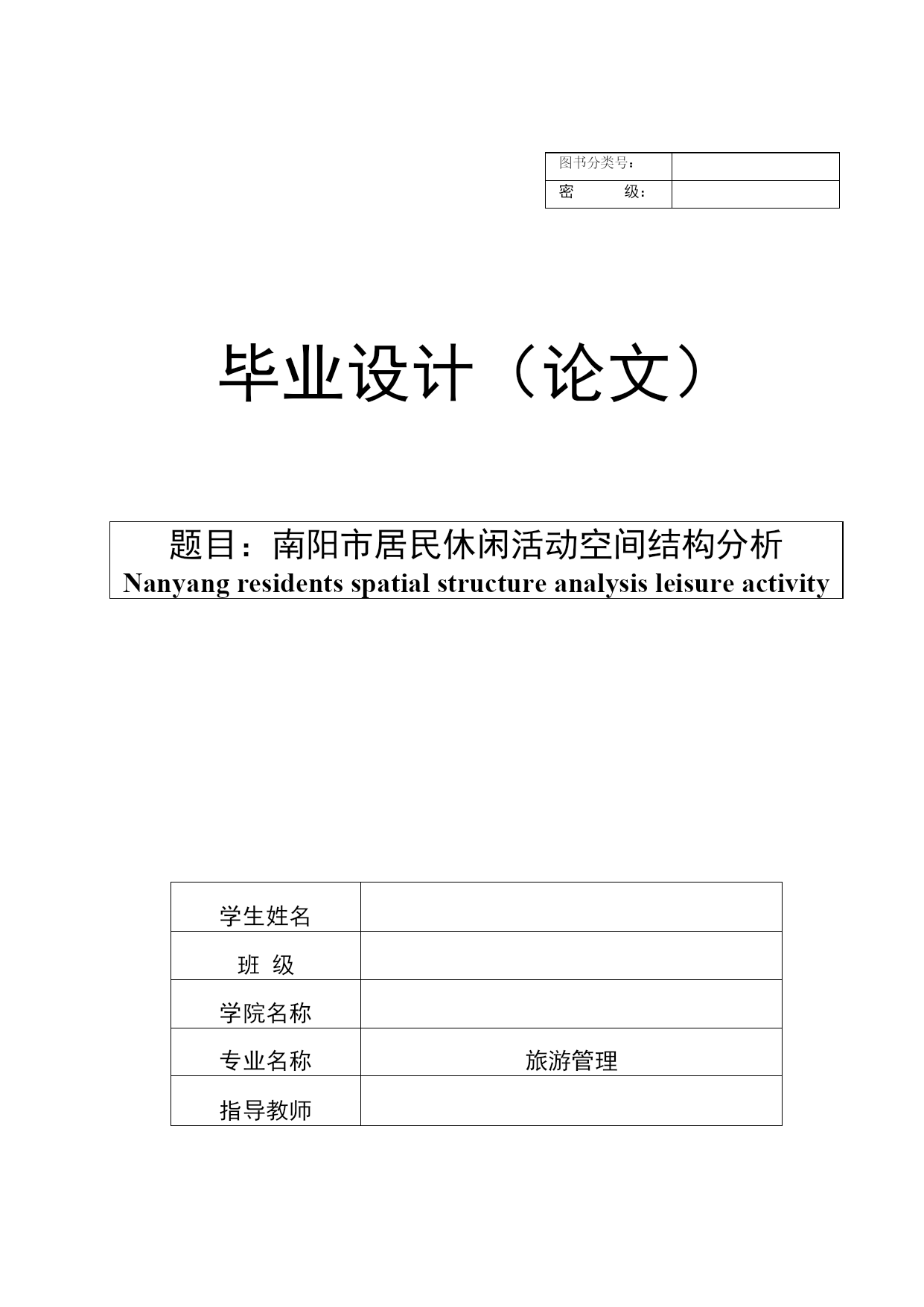 | 图书分类号： | |
|---|---|
| 密　　级： | |

毕业设计（论文）

题目：南阳市居民休闲活动空间结构分析
Nanyang residents spatial structure analysis leisure activity

| 学生姓名 | |
|---|---|
| 班　级 | |
| 学院名称 | |
| 专业名称 | 旅游管理 |
| 指导教师 | |